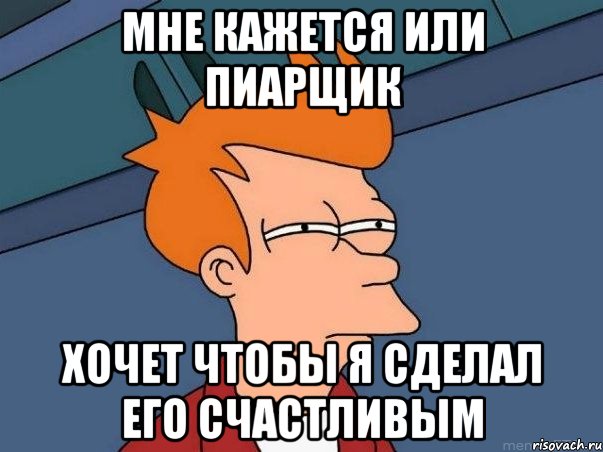 МНЕ КАЖЕТСЯ ИЛИ ПИАРЩИК

ХОЧЕТ ЧТОБЫ Я СДЕЛАЛ ЕГО СЧАСТЛИВЫМ

risovach.ru